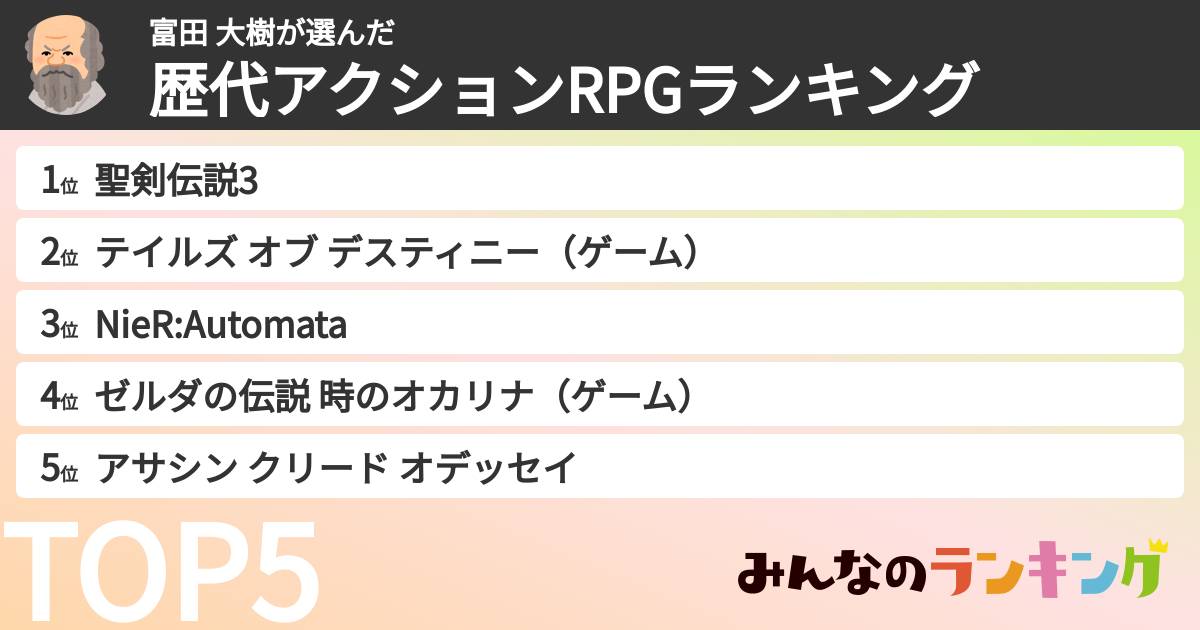 富田 大樹が選んだ
歴代アクションRPGランキング

1位 聖剣伝説3
2位 テイルズ オブ デスティニー（ゲーム）
3位 NieR:Automata
4位 ゼルダの伝説 時のオカリナ（ゲーム）
5位 アサシン クリード オデッセイ

TOP5

みんなのランキング